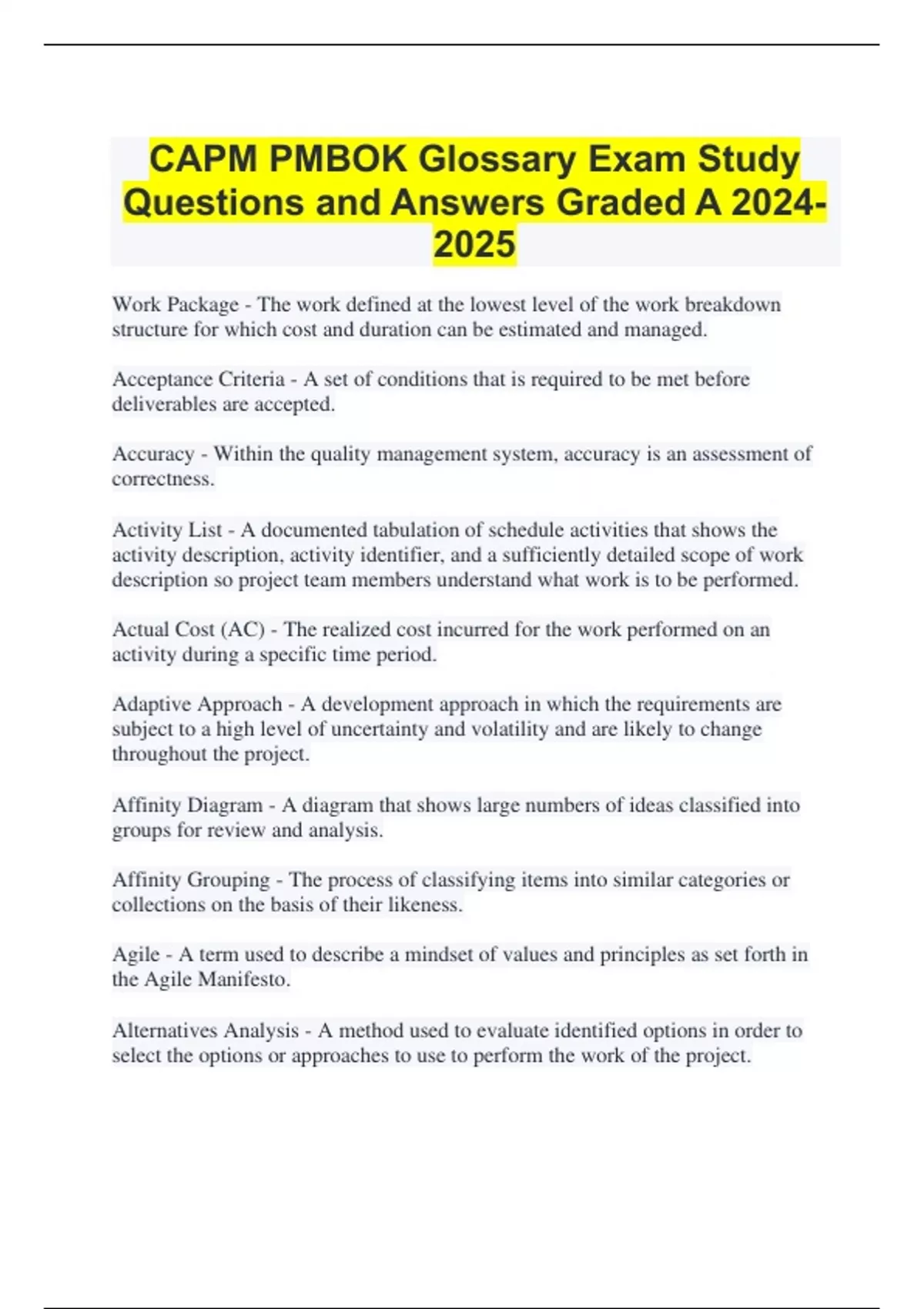 CAPM PMBOK Glossary Exam Study Questions and Answers Graded A 2024-2025

Work Package - The work defined at the lowest level of the work breakdown structure for which cost and duration can be estimated and managed.

Acceptance Criteria - A set of conditions that is required to be met before deliverables are accepted.

Accuracy - Within the quality management system, accuracy is an assessment of correctness.

Activity List - A documented tabulation of schedule activities that shows the activity description, activity identifier, and a sufficiently detailed scope of work description so project team members understand what work is to be performed.

Actual Cost (AC) - The realized cost incurred for the work performed on an activity during a specific time period.

Adaptive Approach - A development approach in which the requirements are subject to a high level of uncertainty and volatility and are likely to change throughout the project.

Affinity Diagram - A diagram that shows large numbers of ideas classified into groups for review and analysis.

Affinity Grouping - The process of classifying items into similar categories or collections on the basis of their likeness.

Agile - A term used to describe a mindset of values and principles as set forth in the Agile Manifesto.

Alternatives Analysis - A method used to evaluate identified options in order to select the options or approaches to use to perform the work of the project.